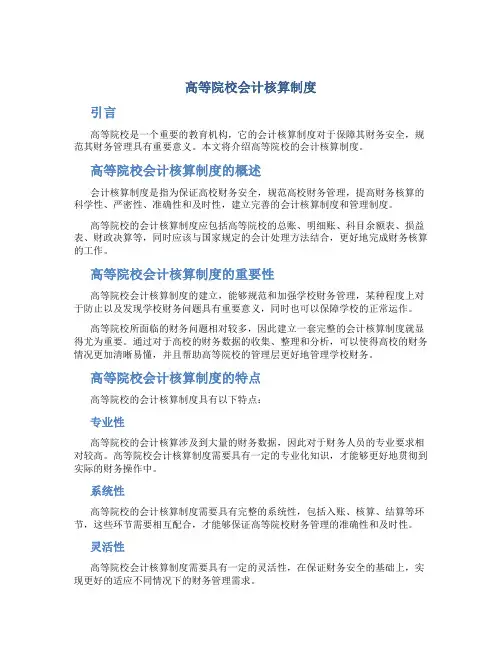 高等院校会计核算制度

引言

高等院校是一个重要的教育机构，它的会计核算制度对于保障其财务安全，规范其财务管理具有重要意义。本文将介绍高等院校的会计核算制度。

高等院校会计核算制度的概述

会计核算制度是指为保证高校财务安全，规范高校财务管理，提高财务核算的科学性、严密性、准确性和及时性，建立完善的会计核算制度和管理制度。

高等院校的会计核算制度应包括高等院校的总账、明细账、科目余额表、损益表、财政决算等，同时应该与国家规定的会计处理方法结合，更好地完成财务核算的工作。

高等院校会计核算制度的重要性

高等院校会计核算制度的建立，能够规范和加强学校财务管理，某种程度上对于防止以及发现学校财务问题具有重要意义，同时也可以保障学校的正常运作。

高等院校所面临的财务问题相对较多，因此建立一套完整的会计核算制度就显得尤为重要。通过对于高校的财务数据的收集、整理和分析，可以使得高校的财务情况更加清晰易懂，并且帮助高等院校的管理层更好地管理学校财务。

高等院校会计核算制度的特点

高等院校的会计核算制度具有以下特点：

专业性

高等院校的会计核算涉及到大量的财务数据，因此对于财务人员的专业要求相对较高。高等院校会计核算制度需要具有一定的专业化知识，才能够更好地贯彻到实际的财务操作中。

系统性

高等院校的会计核算制度需要具有完整的系统性，包括入账、核算、结算等环节，这些环节需要相互配合，才能够保证高等院校财务管理的准确性和及时性。

灵活性

高等院校会计核算制度需要具有一定的灵活性，在保证财务安全的基础上，实现更好的适应不同情况下的财务管理需求。